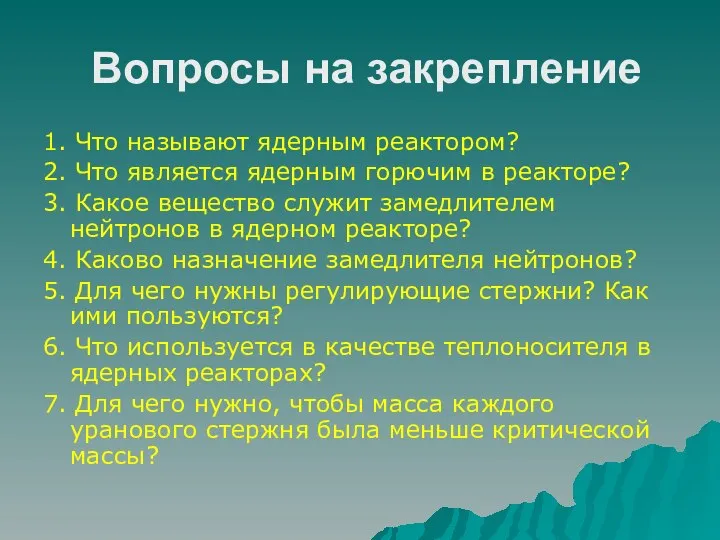 Вопросы на закрепление

1. Что называют ядерным реактором?
2. Что является ядерным горючим в реакторе?
3. Какое вещество служит замедлителем нейтронов в ядерном реакторе?
4. Каково назначение замедлителя нейтронов?
5. Для чего нужны регулирующие стержни? Как ими пользуются?
6. Что используется в качестве теплоносителя в ядерных реакторах?
7. Для чего нужно, чтобы масса каждого уранового стержня была меньше критической массы?